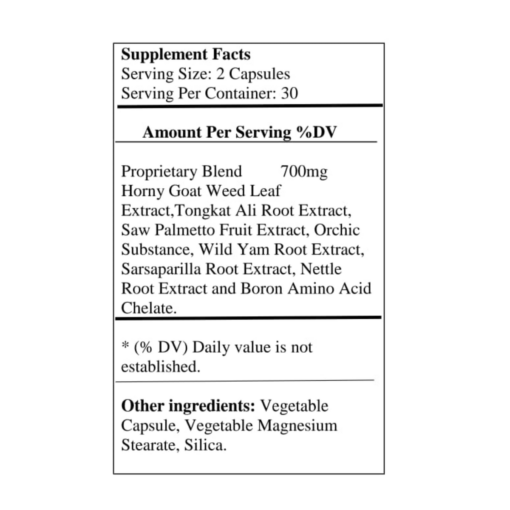 Supplement Facts
Serving Size: 2 Capsules
Serving Per Container: 30

Amount Per Serving %DV

Proprietary Blend 700mg
Horny Goat Weed Leaf Extract,Tongkat Ali Root Extract, Saw Palmetto Fruit Extract, Orchic Substance, Wild Yam Root Extract, Sarsaparilla Root Extract, Nettle Root Extract and Boron Amino Acid Chelate.

* (% DV) Daily value is not established.

Other ingredients: Vegetable Capsule, Vegetable Magnesium Stearate, Silica.